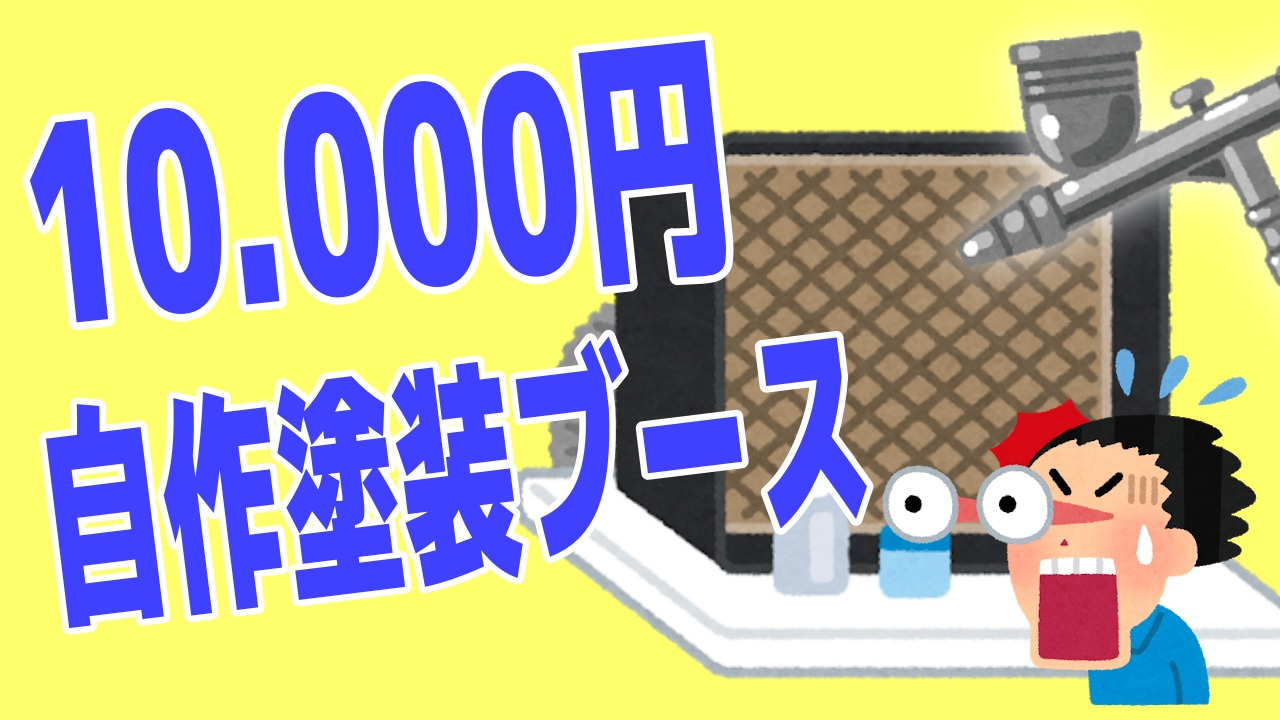 10.000円
自作塗装ブース